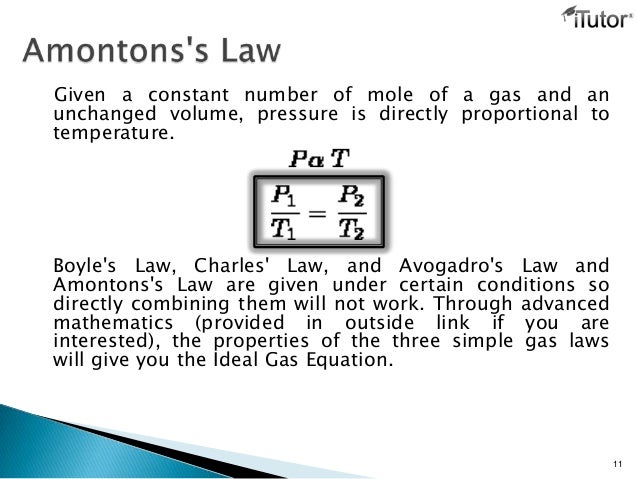 iTutor

Amontons's Law

Given a constant number of mole of a gas and an unchanged volume, pressure is directly proportional to temperature.

$P \alpha T$

$\frac{P_1}{T_1} = \frac{P_2}{T_2}$

Boyle's Law, Charles' Law, and Avogadro's Law and Amontons's Law are given under certain conditions so directly combining them will not work. Through advanced mathematics (provided in outside link if you are interested), the properties of the three simple gas laws will give you the Ideal Gas Equation.

11